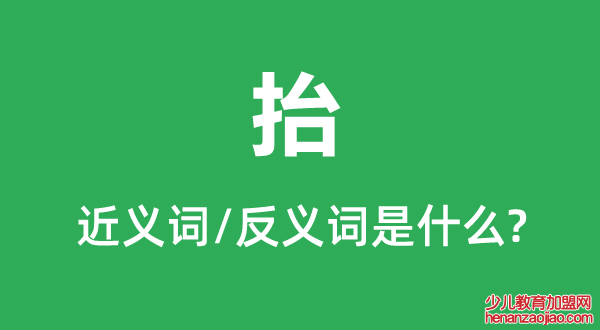 抬

近义词/反义词是什么?

少儿教育加盟网
henanzaojiao.com